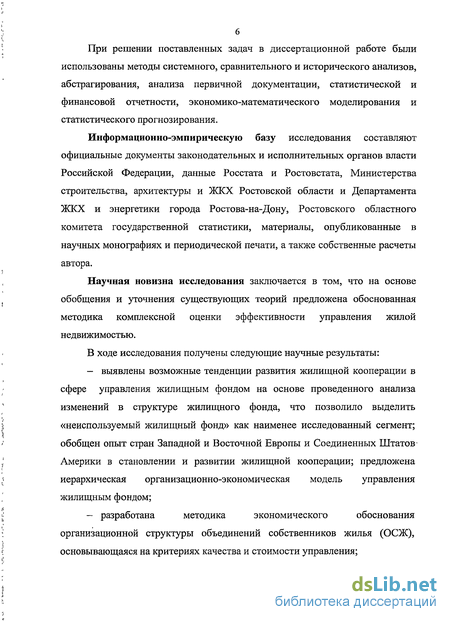 6

При решении поставленных задач в диссертационной работе были использованы методы системного, сравнительного и исторического анализов, абстрагирования, анализа первичной документации, статистической и финансовой отчетности, экономико-математического моделирования и статистического прогнозирования.

Информационно-эмпирическую базу исследования составляют официальные документы законодательных и исполнительных органов власти Российской Федерации, данные Росстата и Ростовстата, Министерства строительства, архитектуры и ЖКХ Ростовской области и Департамента ЖКХ и энергетики города Ростова-на-Дону, Ростовского областного комитета государственной статистики, материалы, опубликованные в научных монографиях и периодической печати, а также собственные расчеты автора.

Научная новизна исследования заключается в том, что на основе обобщения и уточнения существующих теорий предложена обоснованная методика комплексной оценки эффективности управления жилой недвижимостью.

В ходе исследования получены следующие научные результаты:

– выявлены возможные тенденции развития жилищной кооперации в сфере управления жилищным фондом на основе проведенного анализа изменений в структуре жилищного фонда, что позволило выделить «неиспользуемый жилищный фонд» как наименее исследованный сегмент; обобщен опыт стран Западной и Восточной Европы и Соединенных Штатов Америки в становлении и развитии жилищной кооперации; предложена иерархическая организационно-экономическая модель управления жилищным фондом;

– разработана методика экономического обоснования организационной структуры объединений собственников жилья (ОСЖ), основывающаяся на критериях качества и стоимости управления;

dsLib.net
библиотека диссертаций